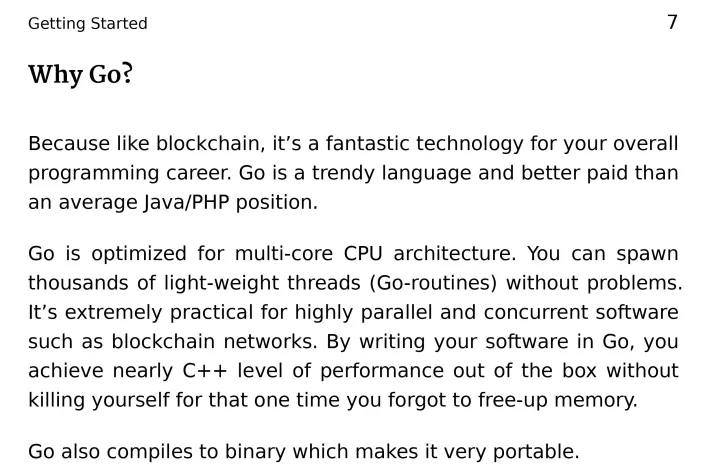 Getting Started 7

Why Go?

Because like blockchain, it's a fantastic technology for your overall programming career. Go is a trendy language and better paid than an average Java/PHP position.

Go is optimized for multi-core CPU architecture. You can spawn thousands of light-weight threads (Go-routines) without problems. It's extremely practical for highly parallel and concurrent software such as blockchain networks. By writing your software in Go, you achieve nearly C++ level of performance out of the box without killing yourself for that one time you forgot to free-up memory.

Go also compiles to binary which makes it very portable.